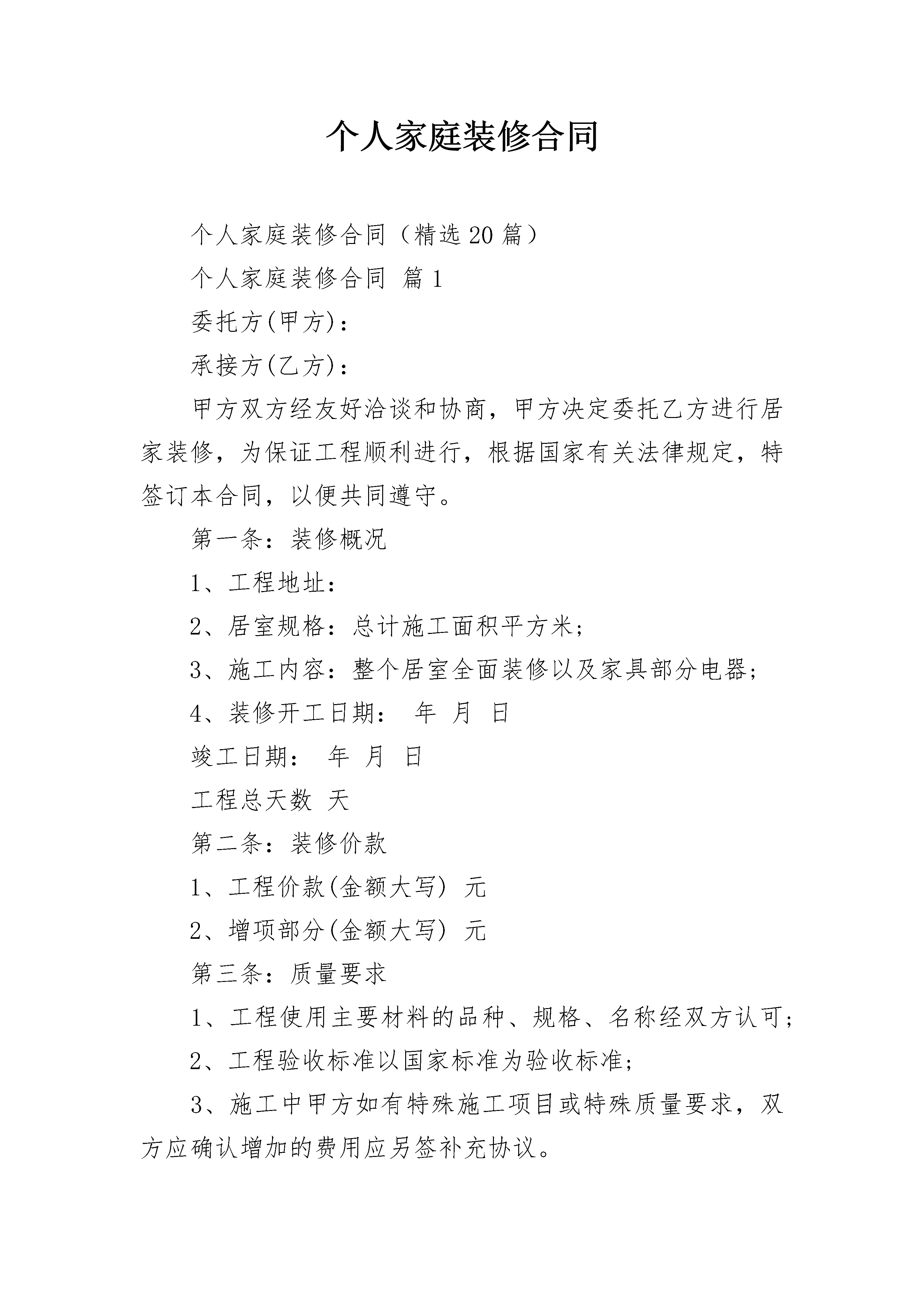 个人家庭装修合同

个人家庭装修合同（精选20篇）

个人家庭装修合同 篇1

委托方(甲方)：

承接方(乙方)：

甲方双方经友好洽谈和协商，甲方决定委托乙方进行居家装修，为保证工程顺利进行，根据国家有关法律规定，特签订本合同，以便共同遵守。

第一条：装修概况

1、工程地址：

2、居室规格：总计施工面积平方米；

3、施工内容：整个居室全面装修以及家具部分电器；

4、装修开工日期： 年 月 日

竣工日期： 年 月 日

工程总天数 天

第二条：装修价款

1、工程价款(金额大写) 元

2、增项部分(金额大写) 元

第三条：质量要求

1、工程使用主要材料的品种、规格、名称经双方认可；

2、工程验收标准以国家标准为验收标准；

3、施工中甲方如有特殊施工项目或特殊质量要求，双方应确认增加的费用应另签补充协议。